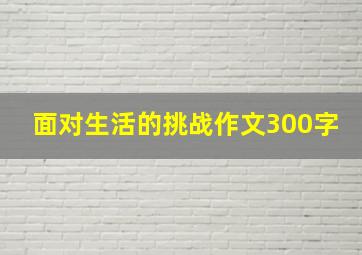 面对生活的挑战作文300字